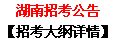 湖南招考公告

【招考大纲详情】